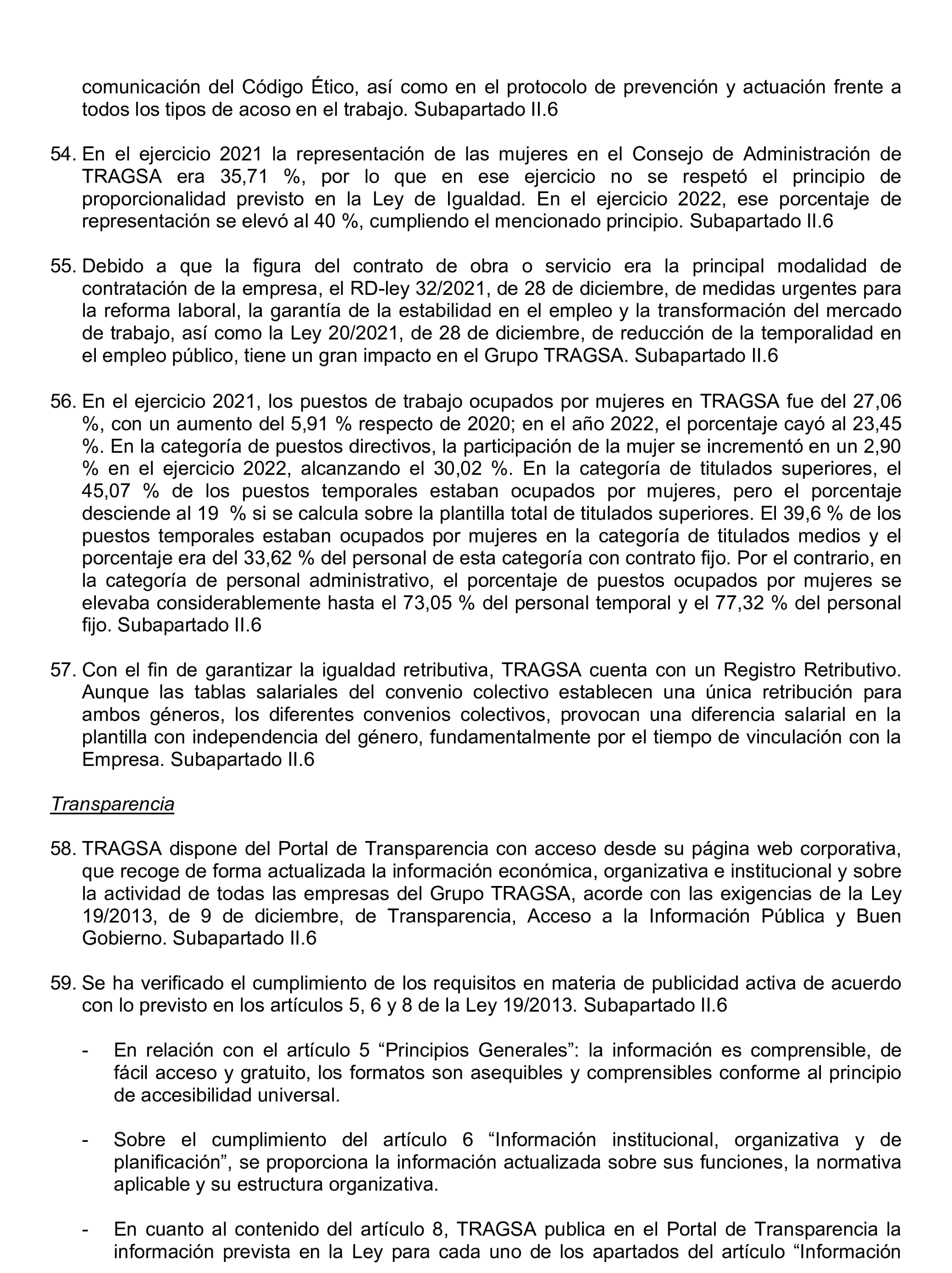 comunicación del Código Ético, así como en el protocolo de prevención y actuación frente a todos los tipos de acoso en el trabajo. Subapartado II.6

54. En el ejercicio 2021 la representación de las mujeres en el Consejo de Administración de TRAGSA era 35,71 %, por lo que en ese ejercicio no se respetó el principio de proporcionalidad previsto en la Ley de Igualdad. En el ejercicio 2022, ese porcentaje de representación se elevó al 40 %, cumpliendo el mencionado principio. Subapartado II.6

55. Debido a que la figura del contrato de obra o servicio era la principal modalidad de contratación de la empresa, el RD-ley 32/2021, de 28 de diciembre, de medidas urgentes para la reforma laboral, la garantía de la estabilidad en el empleo y la transformación del mercado de trabajo, así como la Ley 20/2021, de 28 de diciembre, de reducción de la temporalidad en el empleo público, tiene un gran impacto en el Grupo TRAGSA. Subapartado II.6

56. En el ejercicio 2021, los puestos de trabajo ocupados por mujeres en TRAGSA fue del 27,06 %, con un aumento del 5,91 % respecto de 2020; en el año 2022, el porcentaje cayó al 23,45 %. En la categoría de puestos directivos, la participación de la mujer se incrementó en un 2,90 % en el ejercicio 2022, alcanzando el 30,02 %. En la categoría de titulados superiores, el 45,07 % de los puestos temporales estaban ocupados por mujeres, pero el porcentaje desciende al 19 % si se calcula sobre la plantilla total de titulados superiores. El 39,6 % de los puestos temporales estaban ocupados por mujeres en la categoría de titulados medios y el porcentaje era del 33,62 % del personal de esta categoría con contrato fijo. Por el contrario, en la categoría de personal administrativo, el porcentaje de puestos ocupados por mujeres se elevaba considerablemente hasta el 73,05 % del personal temporal y el 77,32 % del personal fijo. Subapartado II.6

57. Con el fin de garantizar la igualdad retributiva, TRAGSA cuenta con un Registro Retributivo. Aunque las tablas salariales del convenio colectivo establecen una única retribución para ambos géneros, los diferentes convenios colectivos, provocan una diferencia salarial en la plantilla con independencia del género, fundamentalmente por el tiempo de vinculación con la Empresa. Subapartado II.6

Transparencia

58. TRAGSA dispone del Portal de Transparencia con acceso desde su página web corporativa, que recoge de forma actualizada la información económica, organizativa e institucional y sobre la actividad de todas las empresas del Grupo TRAGSA, acorde con las exigencias de la Ley 19/2013, de 9 de diciembre, de Transparencia, Acceso a la Información Pública y Buen Gobierno. Subapartado II.6

59. Se ha verificado el cumplimiento de los requisitos en materia de publicidad activa de acuerdo con lo previsto en los artículos 5, 6 y 8 de la Ley 19/2013. Subapartado II.6

- En relación con el artículo 5 “Principios Generales”: la información es comprensible, de fácil acceso y gratuito, los formatos son asequibles y comprensibles conforme al principio de accesibilidad universal.

- Sobre el cumplimiento del artículo 6 “Información institucional, organizativa y de planificación”, se proporciona la información actualizada sobre sus funciones, la normativa aplicable y su estructura organizativa.

- En cuanto al contenido del artículo 8, TRAGSA publica en el Portal de Transparencia la información prevista en la Ley para cada uno de los apartados del artículo “Información